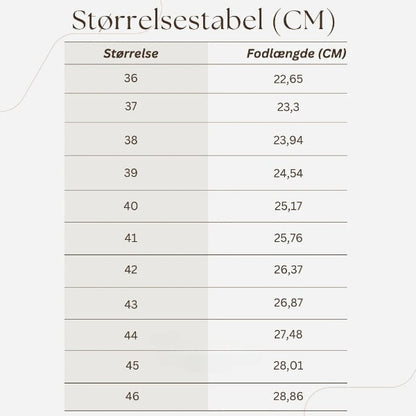 Størrelsestabel (CM)

| Størrelse | Fodlængde (CM) |
|---|---|
| 36 | 22,65 |
| 37 | 23,3 |
| 38 | 23,94 |
| 39 | 24,54 |
| 40 | 25,17 |
| 41 | 25,76 |
| 42 | 26,37 |
| 43 | 26,87 |
| 44 | 27,48 |
| 45 | 28,01 |
| 46 | 28,86 |